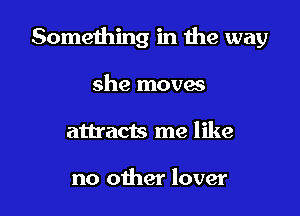 Something in the way

she moves

attracts me like

no other lover